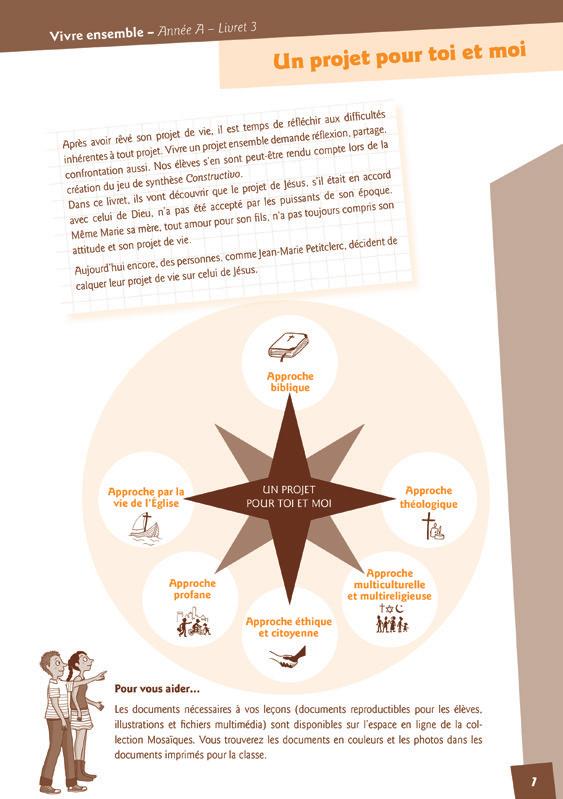 Vivre ensemble – Année A – Livret 3

Un projet pour toi et moi

Après avoir rêvé son projet de vie, il est temps de réfléchir aux difficultés inhérentes à tout projet. Vivre un projet ensemble demande réflexion, partage, confrontation aussi. Nos élèves s'en sont peut-être rendu compte lors de la création du jeu de synthèse Constructivo.

Dans ce livret, ils vont découvrir que le projet de Jésus, s'il était en accord avec celui de Dieu, n'a pas été accepté par les puissants de son époque. Même Marie sa mère, tout amour pour son fils, n'a pas toujours compris son attitude et son projet de vie.

Aujourd'hui encore, des personnes, comme Jean-Marie Petitclerc, décident de calquer leur projet de vie sur celui de Jésus.

Approche biblique

Approche par la vie de l'Église

UN PROJET POUR TOI ET MOI

Approche théologique

Approche profane

Approche multiculturelle et multireligieuse

Approche éthique et citoyenne

Pour vous aider...

Les documents nécessaires à vos leçons (documents reproductibles pour les élèves, illustrations et fichiers multimédia) sont disponibles sur l'espace en ligne de la collection Mosaïques. Vous trouverez les documents en couleurs et les photos dans les documents imprimés pour la classe.

7